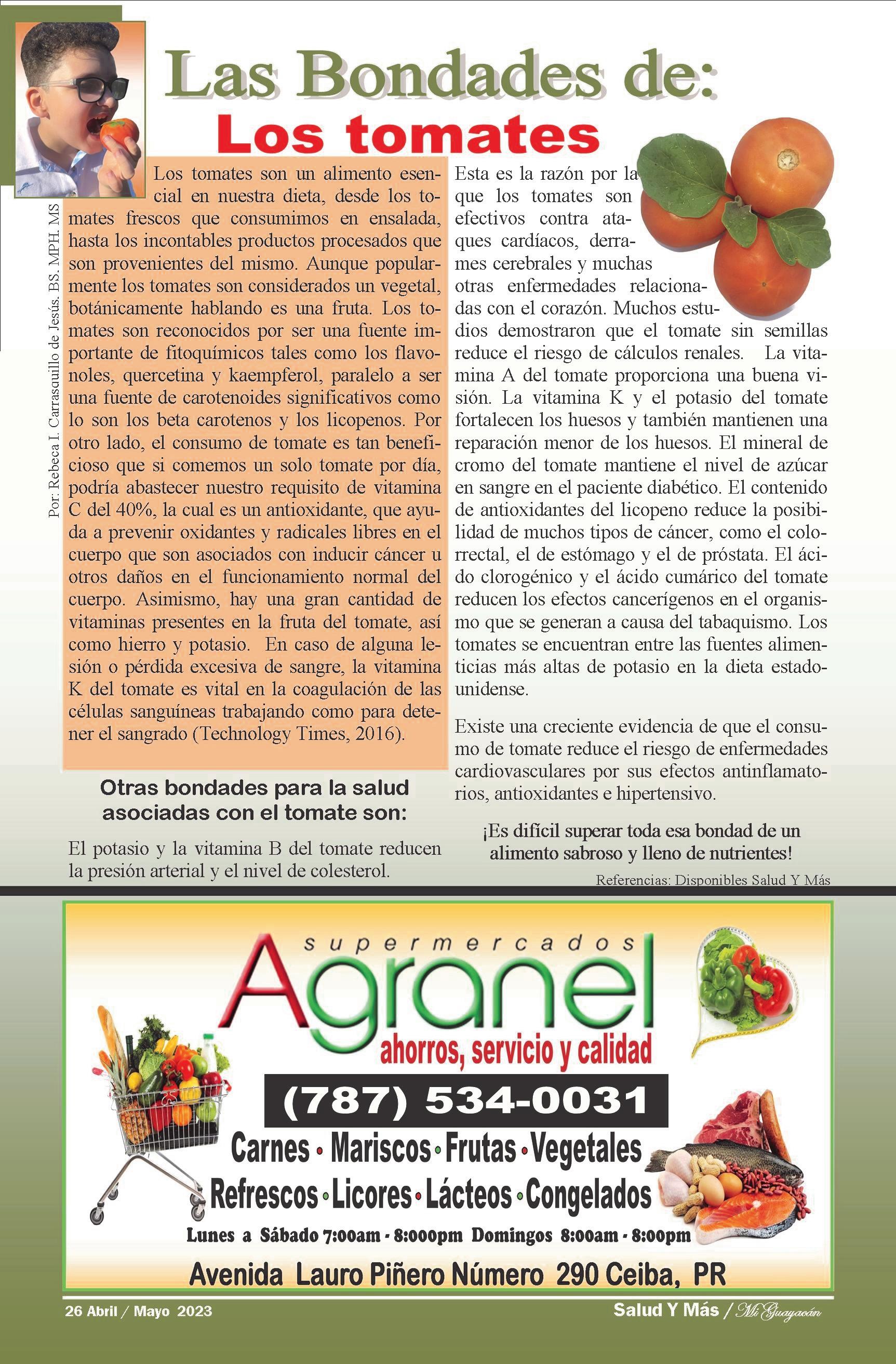 Las Bondades de:

Los tomates

Por: Rebeca I. Carrasquillo de Jesús. BS. MPH. MS

Los tomates son un alimento esencial en nuestra dieta, desde los tomates frescos que consumimos en ensalada, hasta los incontables productos procesados que son provenientes del mismo. Aunque popularmente los tomates son considerados un vegetal, botánicamente hablando es una fruta. Los tomates son reconocidos por ser una fuente importante de fitoquímicos tales como los flavonoles, quercetina y kaempferol, paralelo a ser una fuente de carotenoides significativos como lo son los beta carotenos y los licopenos. Por otro lado, el consumo de tomate es tan beneficioso que si comemos un solo tomate por día, podría abastecer nuestro requisito de vitamina C del 40%, la cual es un antioxidante, que ayuda a prevenir oxidantes y radicales libres en el cuerpo que son asociados con inducir cáncer u otros daños en el funcionamiento normal del cuerpo. Asimismo, hay una gran cantidad de vitaminas presentes en la fruta del tomate, así como hierro y potasio. En caso de alguna lesión o pérdida excesiva de sangre, la vitamina K del tomate es vital en la coagulación de las células sanguíneas trabajando como para detener el sangrado (Technology Times, 2016).

Otras bondades para la salud asociadas con el tomate son:

El potasio y la vitamina B del tomate reducen la presión arterial y el nivel de colesterol.

Esta es la razón por la que los tomates son efectivos contra ataques cardíacos, derrames cerebrales y muchas otras enfermedades relacionadas con el corazón. Muchos estudios demostraron que el tomate sin semillas reduce el riesgo de cálculos renales. La vitamina A del tomate proporciona una buena visión. La vitamina K y el potasio del tomate fortalecen los huesos y también mantienen una reparación menor de los huesos. El mineral de cromo del tomate mantiene el nivel de azúcar en sangre en el paciente diabético. El contenido de antioxidantes del licopeno reduce la posibilidad de muchos tipos de cáncer, como el colorrectal, el de estómago y el de próstata. El ácido clorogénico y el ácido cumárico del tomate reducen los efectos cancerígenos en el organismo que se generan a causa del tabaquismo. Los tomates se encuentran entre las fuentes alimenticias más altas de potasio en la dieta estadounidense.

Existe una creciente evidencia de que el consumo de tomate reduce el riesgo de enfermedades cardiovasculares por sus efectos antinflamatorios, antioxidantes e hipertensivo.

¡Es difícil superar toda esa bondad de un alimento sabroso y lleno de nutrientes!

Referencias: Disponibles Salud Y Más

supermercados
Agranel
ahorros, servicio y calidad
(787) 534-0031
Carnes • Mariscos • Frutas • Vegetales
Refrescos • Licores • Lácteos • Congelados
Lunes a Sábado 7:00am - 8:000pm Domingos 8:00am - 8:00pm
Avenida Lauro Piñero Número 290 Ceiba, PR

26 Abril / Mayo 2023

Salud Y Más / Mi Guayacán